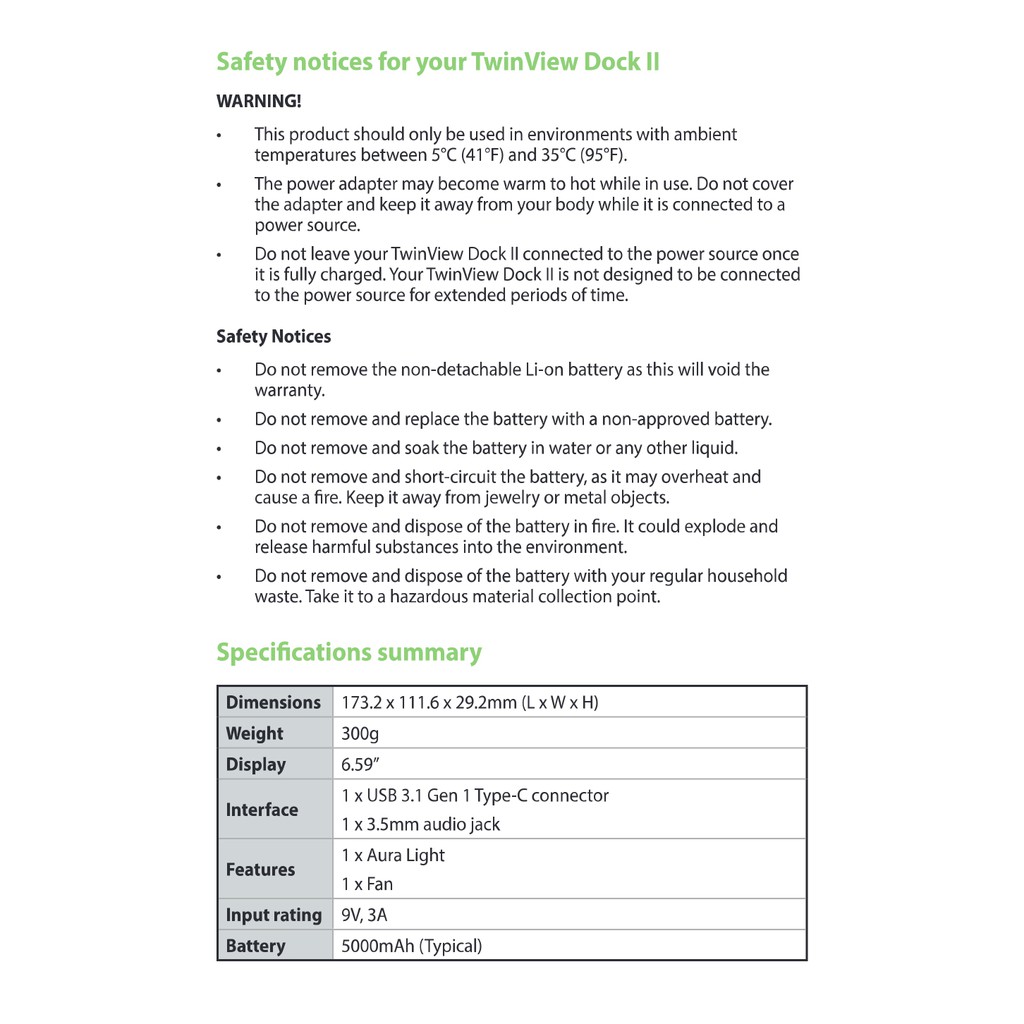 Safety notices for your TwinView Dock II

WARNING!

• This product should only be used in environments with ambient temperatures between 5°C (41°F) and 35°C (95°F).

• The power adapter may become warm to hot while in use. Do not cover the adapter and keep it away from your body while it is connected to a power source.

• Do not leave your TwinView Dock II connected to the power source once it is fully charged. Your TwinView Dock II is not designed to be connected to the power source for extended periods of time.

Safety Notices

• Do not remove the non-detachable Li-on battery as this will void the warranty.

• Do not remove and replace the battery with a non-approved battery.

• Do not remove and soak the battery in water or any other liquid.

• Do not remove and short-circuit the battery, as it may overheat and cause a fire. Keep it away from jewelry or metal objects.

• Do not remove and dispose of the battery in fire. It could explode and release harmful substances into the environment.

• Do not remove and dispose of the battery with your regular household waste. Take it to a hazardous material collection point.

Specifications summary

| Dimensions | 173.2 x 111.6 x 29.2mm (L x W x H) |
|---|---|
| Weight | 300g |
| Display | 6.59" |
| Interface | 1 x USB 3.1 Gen 1 Type-C connector<br>1 x 3.5mm audio jack |
| Features | 1 x Aura Light<br>1 x Fan |
| Input rating | 9V, 3A |
| Battery | 5000mAh (Typical) |